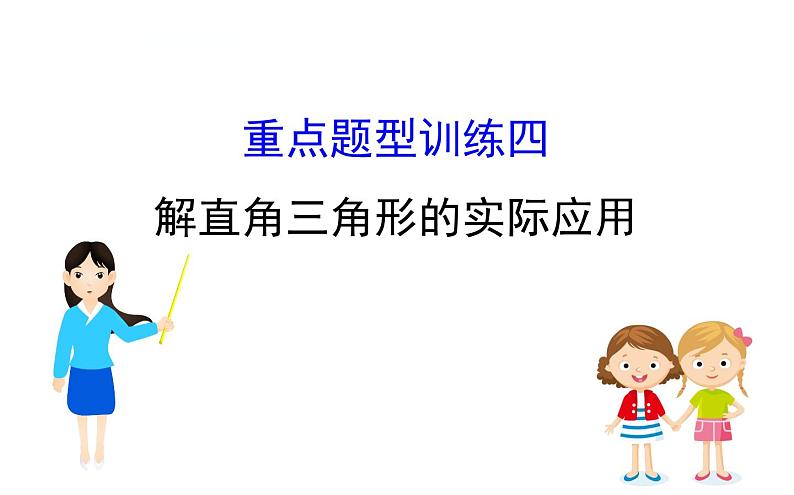 重点题型训练四

解直角三角形的实际应用